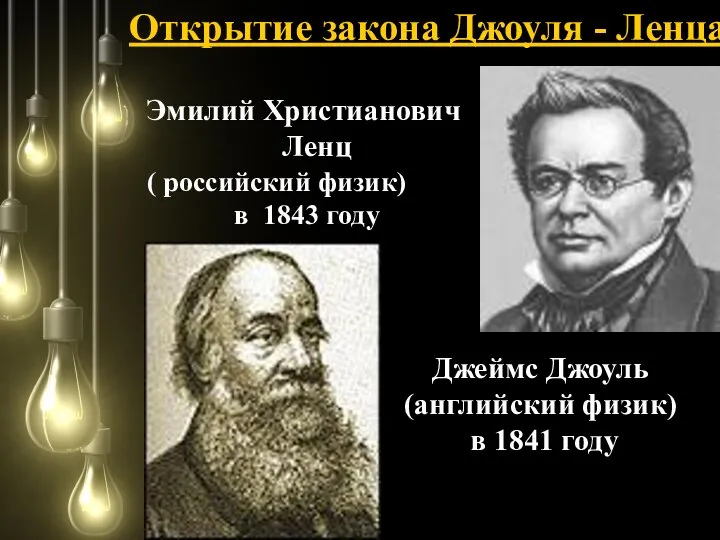 Открытие закона Джоуля - Ленца

Эмилий Христианович Ленц
( российский физик)
в 1843 году

Джеймс Джоуль
(английский физик)
в 1841 году